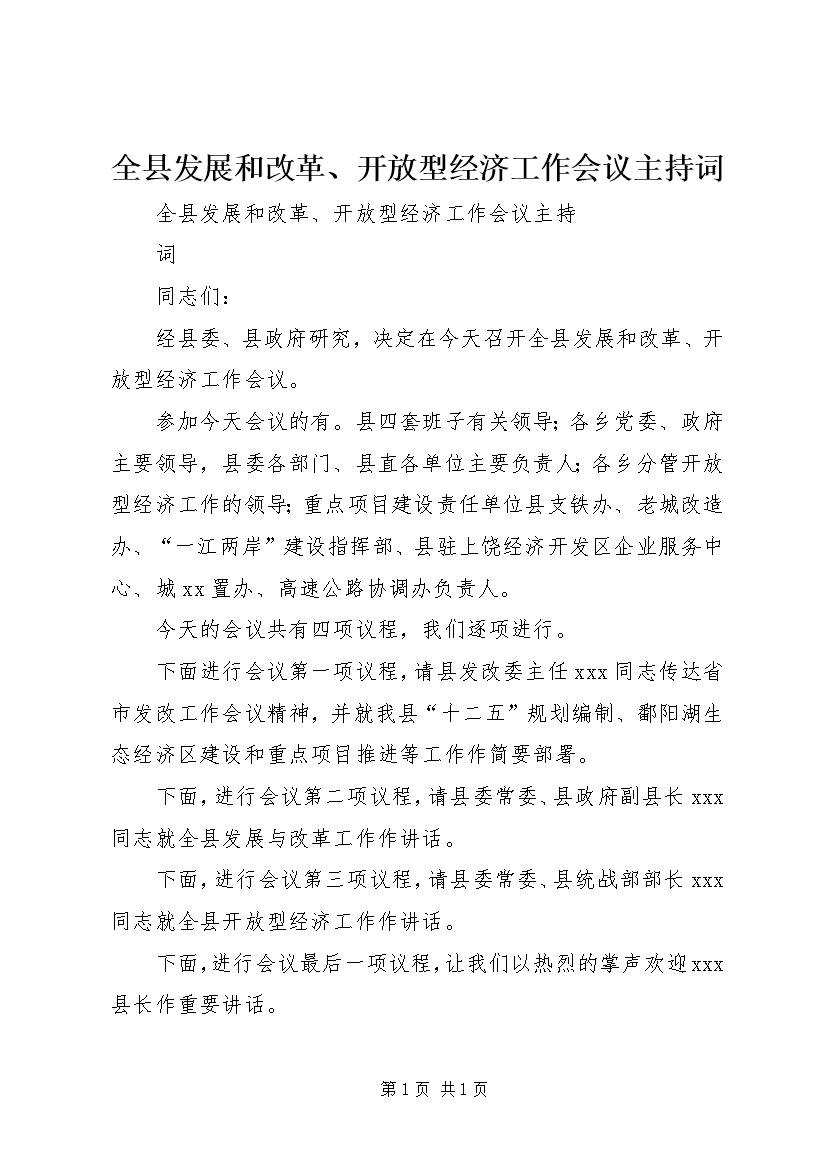 全县发展和改革、开放型经济工作会议主持词

全县发展和改革、开放型经济工作会议主持词

同志们：

经县委、县政府研究，决定在今天召开全县发展和改革、开放型经济工作会议。

参加今天会议的有。县四套班子有关领导；各乡党委、政府主要领导，县委各部门、县直各单位主要负责人；各乡分管开放型经济工作的领导；重点项目建设责任单位县支铁办、老城改造办、“一江两岸”建设指挥部、县驻上饶经济开发区企业服务中心、城xx置办、高速公路协调办负责人。

今天的会议共有四项议程，我们逐项进行。

下面进行会议第一项议程，请县发改委主任xxx同志传达省市发改工作会议精神，并就我县“十二五”规划编制、鄱阳湖生态经济区建设和重点项目推进等工作作简要部署。

下面，进行会议第二项议程，请县委常委、县政府副县长xxx同志就全县发展与改革工作作讲话。

下面，进行会议第三项议程，请县委常委、县统战部部长xxx同志就全县开放型经济工作作讲话。

下面，进行会议最后一项议程，让我们以热烈的掌声欢迎xxx县长作重要讲话。

第1页 共1页